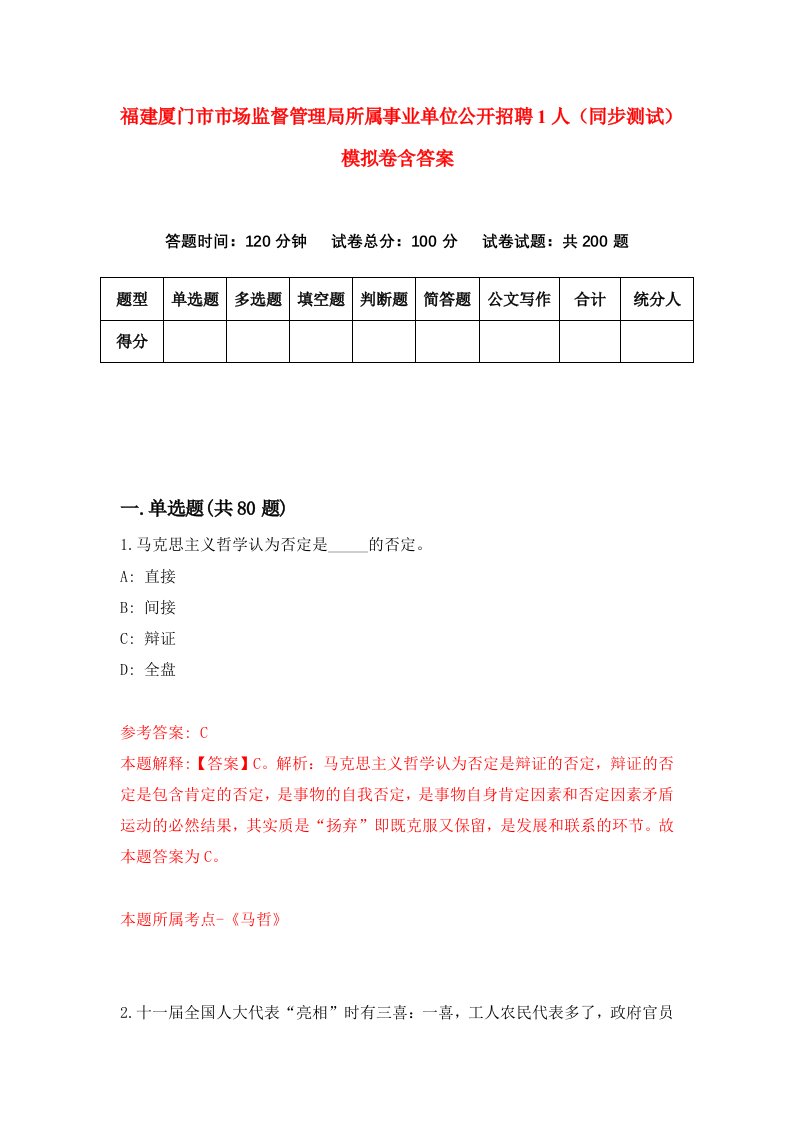 福建厦门市市场监督管理局所属事业单位公开招聘1人（同步测试）模拟卷含答案

答题时间：120分钟　试卷总分：100分　试卷试题：共200题

| 题型 | 单选题 | 多选题 | 填空题 | 判断题 | 简答题 | 公文写作 | 合计 | 统分人 |
|---|---|---|---|---|---|---|---|---|
| 得分 | | | | | | | | |

一.单选题(共80题)

1.马克思主义哲学认为否定是_____的否定。

A: 直接

B: 间接

C: 辩证

D: 全盘

参考答案: C

本题解释:【答案】C。解析：马克思主义哲学认为否定是辩证的否定，辩证的否定是包含肯定的否定，是事物的自我否定，是事物自身肯定因素和否定因素矛盾运动的必然结果，其实质是“扬弃”即既克服又保留，是发展和联系的环节。故本题答案为C。

本题所属考点-《马哲》

2.十一届全国人大代表“亮相”时有三喜：一喜，工人农民代表多了，政府官员